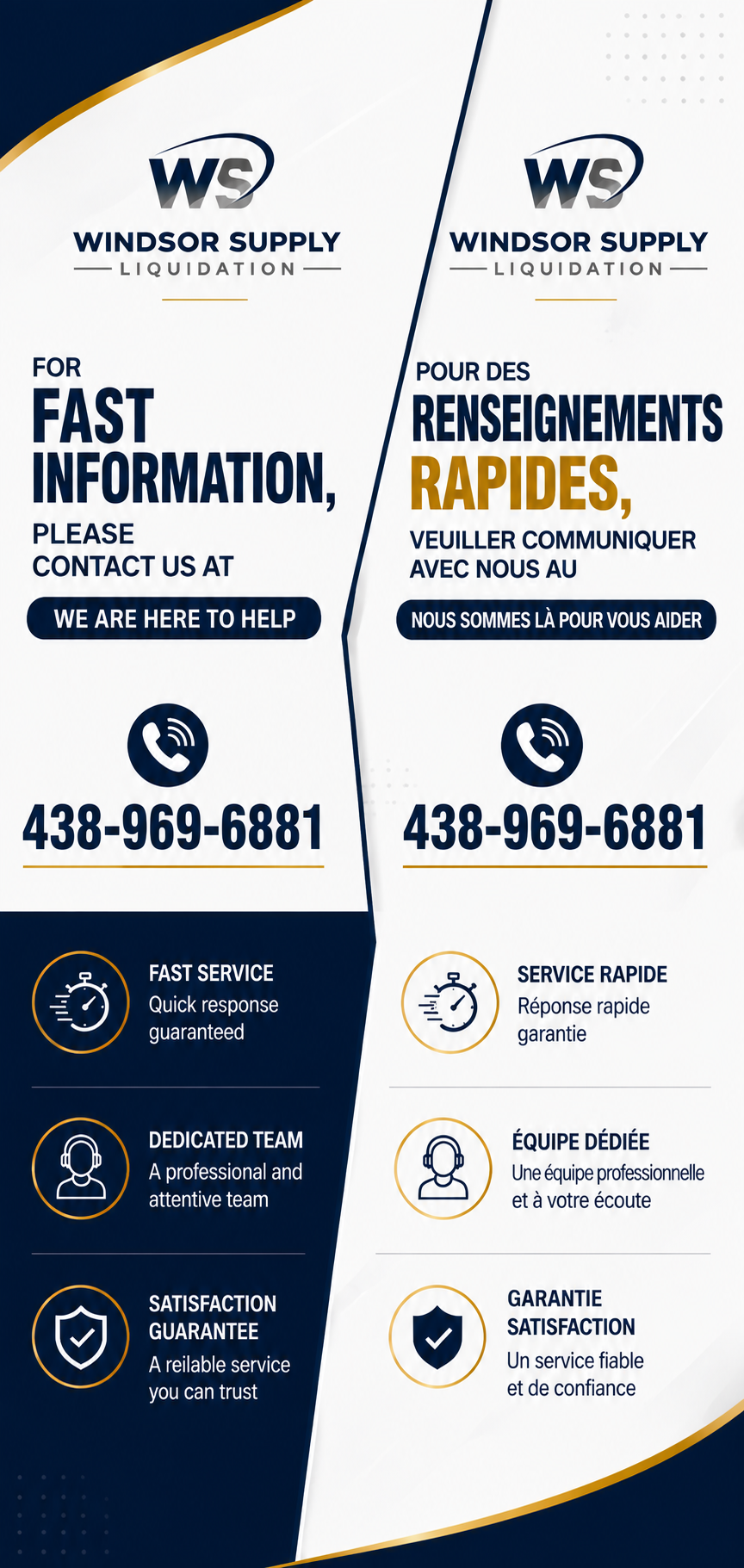 WS
WINDSOR SUPPLY
LIQUIDATION

FOR
FAST
INFORMATION,
PLEASE
CONTACT US AT

WE ARE HERE TO HELP

438-969-6881

FAST SERVICE
Quick response guaranteed

DEDICATED TEAM
A professional and attentive team

SATISFACTION GUARANTEE
A reilable service you can trust

WS
WINDSOR SUPPLY
LIQUIDATION

POUR DES
RENSEIGNEMENTS
RAPIDES,
VEUILLER COMMUNIQUER
AVEC NOUS AU

NOUS SOMMES LÀ POUR VOUS AIDER

438-969-6881

SERVICE RAPIDE
Réponse rapide garantie

ÉQUIPE DÉDIÉE
Une équipe professionnelle et à votre écoute

GARANTIE SATISFACTION
Un service fiable et de confiance